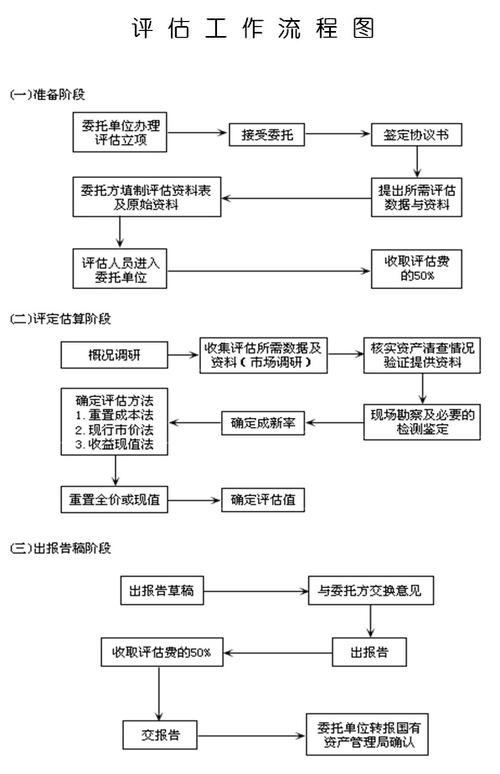 评估工作流程图

(一)准备阶段

委托单位办理评估立项

接受委托

签定协议书

提出所需评估数据与资料

委托方填制评估资料表及原始资料

评估人员进入委托单位

收取评估费的50%

(二)评定估算阶段

概况调研

收集评估所需数据及资料（市场调研）

核实资产清查情况验证提供资料

现场勘察及必要的检测鉴定

确定成新率

确定评估方法
1. 重置成本法
2. 现行市价法
3. 收益现值法

重置全价或现值

确定评估值

(三)出报告稿阶段

出报告草稿

与委托方交换意见

出报告

收取评估费的50%

交报告

委托单位转报国有资产管理局确认